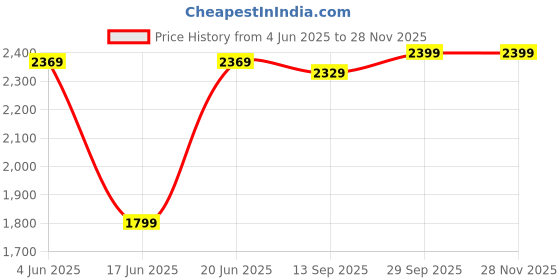 CheapestInIndia.com

Price History from 4 Jun 2025 to 28 Nov 2025

2,400
2,300
2,200
2,100
2,000
1,900
1,800
1,700

2369
1799
2369
2329
2399
2399

4 Jun 2025
17 Jun 2025
20 Jun 2025
13 Sep 2025
29 Sep 2025
28 Nov 2025